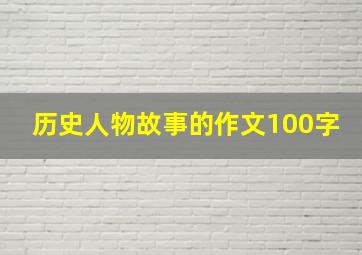 历史人物故事的作文100字